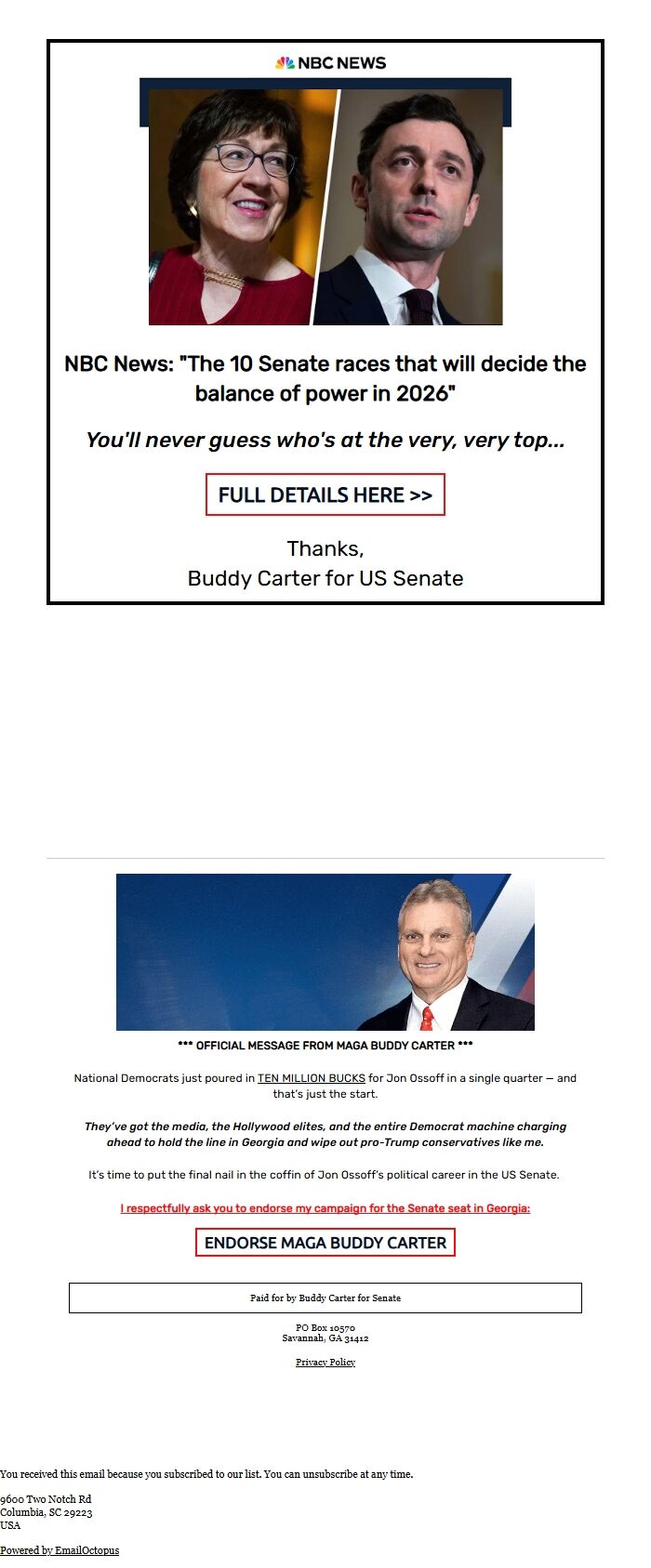 NBC NEWS

NBC News: "The 10 Senate races that will decide the balance of power in 2026"

You'll never guess who's at the very, very top...

FULL DETAILS HERE >>

Thanks,
Buddy Carter for US Senate

*** OFFICIAL MESSAGE FROM MAGA BUDDY CARTER ***

National Democrats just poured in TEN MILLION BUCKS for Jon Ossoff in a single quarter — and that's just the start.

They've got the media, the Hollywood elites, and the entire Democrat machine charging ahead to hold the line in Georgia and wipe out pro-Trump conservatives like me.

It's time to put the final nail in the coffin of Jon Ossoff's political career in the US Senate.

I respectfully ask you to endorse my campaign for the Senate seat in Georgia:

ENDORSE MAGA BUDDY CARTER

Paid for by Buddy Carter for Senate

PO Box 10570
Savannah, GA 31412

Privacy Policy

You received this email because you subscribed to our list. You can unsubscribe at any time.

9600 Two Notch Rd
Columbia, SC 29223
USA

Powered by EmailOctopus